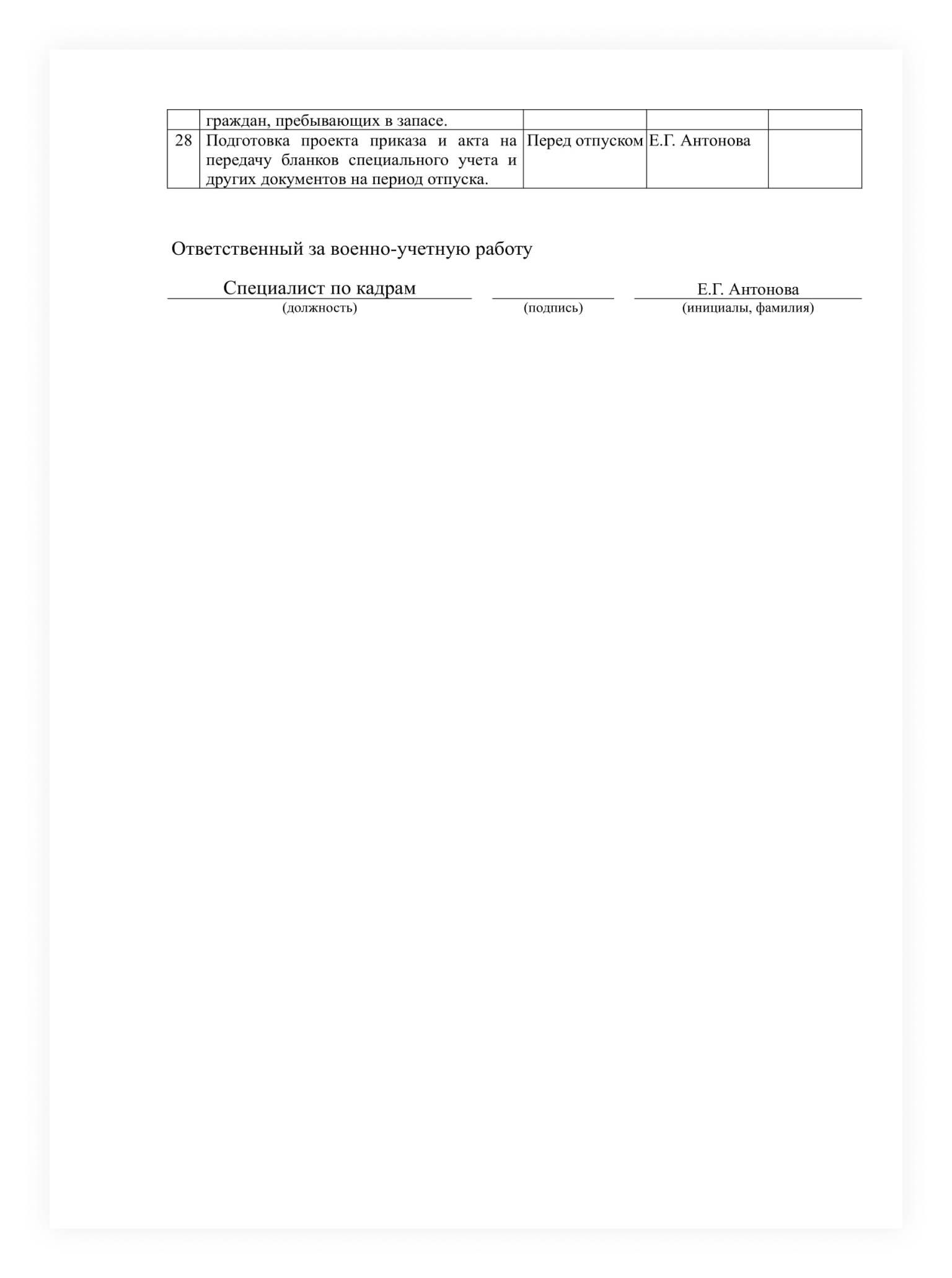 |  | граждан, пребывающих в запасе. |  |  |  |
|---|---|---|---|---|
| 28 | Подготовка проекта приказа и акта на передачу бланков специального учета и других документов на период отпуска. | Перед отпуском | Е.Г. Антонова |  |

Ответственный за военно-учетную работу

Специалист по кадрам
(должность)

(подпись)

Е.Г. Антонова
(инициалы, фамилия)